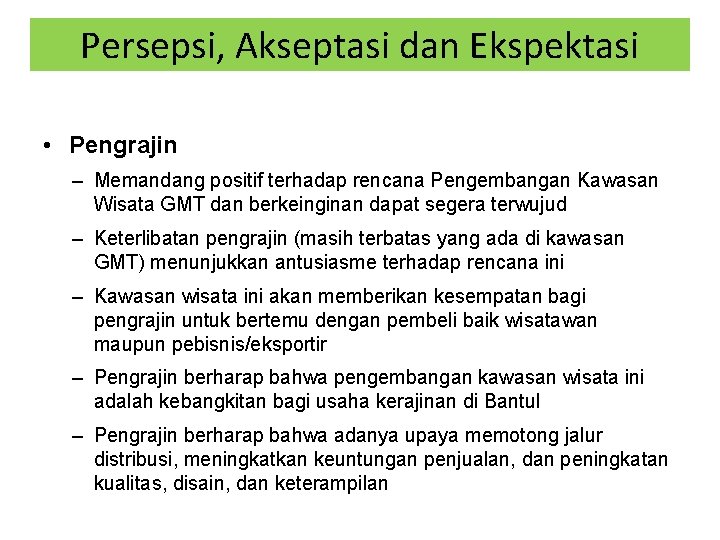 Persepsi, Akseptasi dan Ekspektasi

• Pengrajin
– Memandang positif terhadap rencana Pengembangan Kawasan Wisata GMT dan berkeinginan dapat segera terwujud
– Keterlibatan pengrajin (masih terbatas yang ada di kawasan GMT) menunjukkan antusiasme terhadap rencana ini
– Kawasan wisata ini akan memberikan kesempatan bagi pengrajin untuk bertemu dengan pembeli baik wisatawan maupun pebisnis/eksportir
– Pengrajin berharap bahwa pengembangan kawasan wisata ini adalah kebangkitan bagi usaha kerajinan di Bantul
– Pengrajin berharap bahwa adanya upaya memotong jalur distribusi, meningkatkan keuntungan penjualan, dan peningkatan kualitas, disain, dan keterampilan